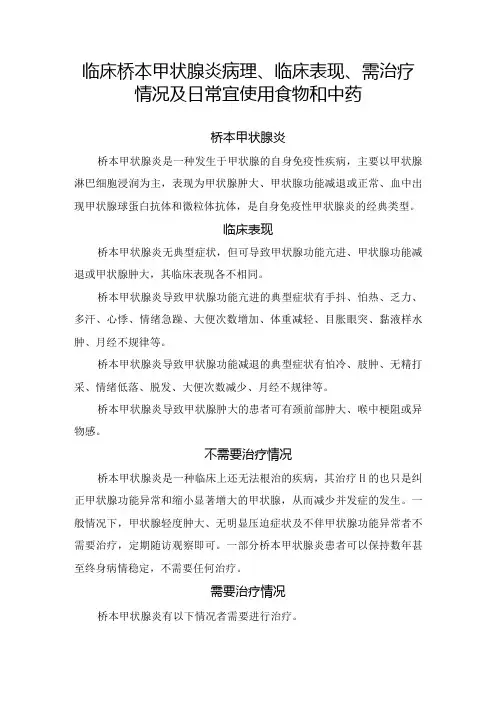 临床桥本甲状腺炎病理、临床表现、需治疗情况及日常宜使用食物和中药

桥本甲状腺炎

桥本甲状腺炎是一种发生于甲状腺的自身免疫性疾病，主要以甲状腺淋巴细胞浸润为主，表现为甲状腺肿大、甲状腺功能减退或正常、血中出现甲状腺球蛋白抗体和微粒体抗体，是自身免疫性甲状腺炎的经典类型。

临床表现

桥本甲状腺炎无典型症状，但可导致甲状腺功能亢进、甲状腺功能减退或甲状腺肿大，其临床表现各不相同。

桥本甲状腺炎导致甲状腺功能亢进的典型症状有手抖、怕热、乏力、多汗、心悸、情绪急躁、大便次数增加、体重减轻、目胀眼突、黏液样水肿、月经不规律等。

桥本甲状腺炎导致甲状腺功能减退的典型症状有怕冷、肢肿、无精打采、情绪低落、脱发、大便次数减少、月经不规律等。

桥本甲状腺炎导致甲状腺肿大的患者可有颈前部肿大、喉中梗阻或异物感。

不需要治疗情况

桥本甲状腺炎是一种临床上还无法根治的疾病，其治疗目的也只是纠正甲状腺功能异常和缩小显著增大的甲状腺，从而减少并发症的发生。一般情况下，甲状腺轻度肿大、无明显压迫症状及不伴甲状腺功能异常者不需要治疗，定期随访观察即可。一部分桥本甲状腺炎患者可以保持数年甚至终身病情稳定，不需要任何治疗。

需要治疗情况

桥本甲状腺炎有以下情况者需要进行治疗。